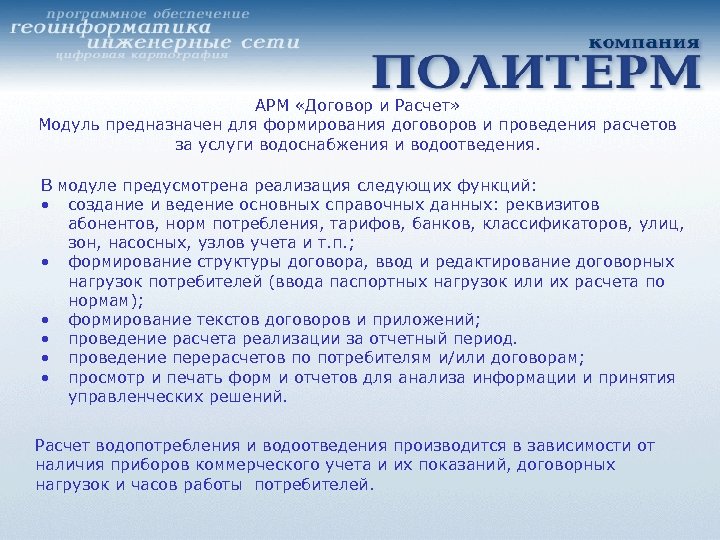 программное обеспечение
геоинформатика
инженерные сети
цифровая картография

компания
ПОЛИТЕРМ

АРМ «Договор и Расчет»
Модуль предназначен для формирования договоров и проведения расчетов за услуги водоснабжения и водоотведения.

В модуле предусмотрена реализация следующих функций:
• создание и ведение основных справочных данных: реквизитов абонентов, норм потребления, тарифов, банков, классификаторов, улиц, зон, насосных, узлов учета и т.п.;
• формирование структуры договора, ввод и редактирование договорных нагрузок потребителей (ввода паспортных нагрузок или их расчета по нормам);
• формирование текстов договоров и приложений;
• проведение расчета реализации за отчетный период.
• проведение перерасчетов по потребителям и/или договорам;
• просмотр и печать форм и отчетов для анализа информации и принятия управленческих решений.

Расчет водопотребления и водоотведения производится в зависимости от наличия приборов коммерческого учета и их показаний, договорных нагрузок и часов работы  потребителей.